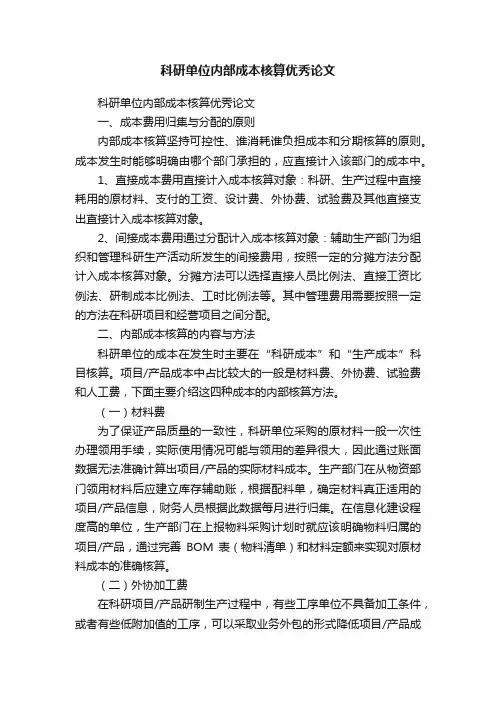 科研单位内部成本核算优秀论文

科研单位内部成本核算优秀论文

一、成本费用归集与分配的原则

内部成本核算坚持可控性、谁消耗谁负担成本和分期核算的原则。成本发生时能够明确由哪个部门承担的，应直接计入该部门的成本中。

1、直接成本费用直接计入成本核算对象：科研、生产过程中直接耗用的原材料、支付的工资、设计费、外协费、试验费及其他直接支出直接计入成本核算对象。

2、间接成本费用通过分配计入成本核算对象：辅助生产部门为组织和管理科研生产活动所发生的间接费用，按照一定的分摊方法分配计入成本核算对象。分摊方法可以选择直接人员比例法、直接工资比例法、研制成本比例法、工时比例法等。其中管理费用需要按照一定的方法在科研项目和经营项目之间分配。

二、内部成本核算的内容与方法

科研单位的成本在发生时主要在“科研成本”和“生产成本”科目核算。项目/产品成本中占比较大的一般是材料费、外协费、试验费和人工费，下面主要介绍这四种成本的内部核算方法。

（一）材料费

为了保证产品质量的一致性，科研单位采购的原材料一般一次性办理领用手续，实际使用情况可能与领用的差异很大，因此通过账面数据无法准确计算出项目/产品的实际材料成本。生产部门在从物资部门领用材料后应建立库存辅助账，根据配料单，确定材料真正适用的项目/产品信息，财务人员根据此数据每月进行归集。在信息化建设程度高的单位，生产部门在上报物料采购计划时就应该明确物料归属的项目/产品，通过完善 BOM 表（物料清单）和材料定额来实现对原材料成本的准确核算。

（二）外协加工费

在科研项目/产品研制生产过程中，有些工序单位不具备加工条件，或者有些低附加值的工序，可以采取业务外包的形式降低项目/产品成